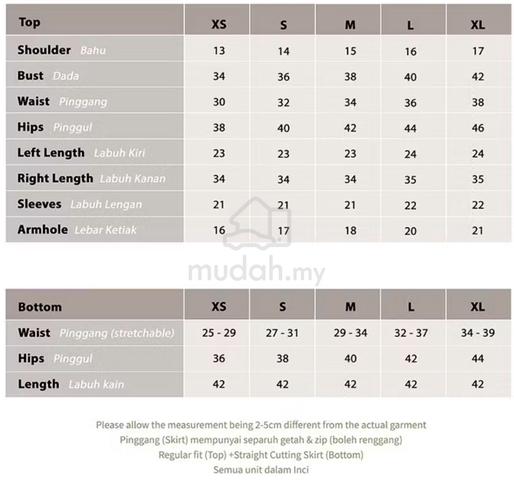 | Top | XS | S | M | L | XL |
|---|---|---|---|---|---|
| Shoulder Bahu | 13 | 14 | 15 | 16 | 17 |
| Bust Dada | 34 | 36 | 38 | 40 | 42 |
| Waist Pinggang | 30 | 32 | 34 | 36 | 38 |
| Hips Pinggul | 38 | 40 | 42 | 44 | 46 |
| Left Length Labuh Kiri | 23 | 23 | 23 | 24 | 24 |
| Right Length Labuh Kanan | 34 | 34 | 34 | 35 | 35 |
| Sleeves Labuh Lengan | 21 | 21 | 21 | 22 | 22 |
| Armhole Lebar Ketiak | 16 | 17 | 18 | 20 | 21 |

mudah.my

| Bottom | XS | S | M | L | XL |
|---|---|---|---|---|---|
| Waist Pinggang (stretchable) | 25 - 29 | 27 - 31 | 29 - 34 | 32 - 37 | 34 - 39 |
| Hips Pinggul | 36 | 38 | 40 | 42 | 44 |
| Length Labuh kain | 42 | 42 | 42 | 42 | 42 |

Please allow the measurement being 2-5cm different from the actual garment
Pinggang (Skirt) mempunyai separuh getah & zip (boleh renggang)
Regular fit (Top) +Straight Cutting Skirt (Bottom)
Semua unit dalam Inci